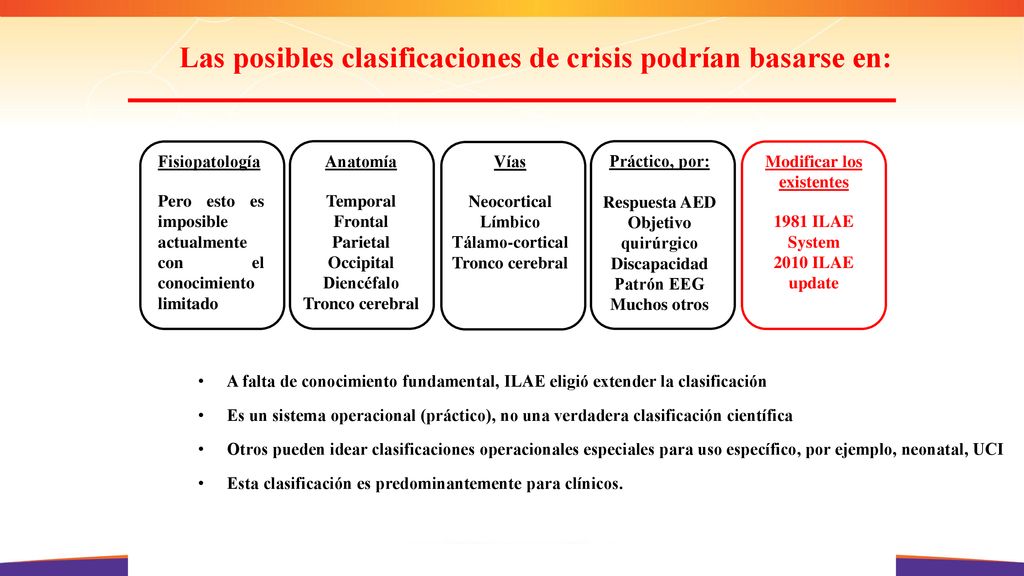 Las posibles clasificaciones de crisis podrían basarse en:

Fisiopatología

Pero esto es imposible actualmente con el conocimiento limitado

Anatomía

Temporal
Frontal
Parietal
Occipital
Diencéfalo
Tronco cerebral

Vías

Neocortical
Límbico
Tálamo-cortical
Tronco cerebral

Práctico, por:

Respuesta AED
Objetivo quirúrgico
Discapacidad
Patrón EEG
Muchos otros

Modificar los existentes

1981 ILAE System
2010 ILAE update

• A falta de conocimiento fundamental, ILAE eligió extender la clasificación
• Es un sistema operacional (práctico), no una verdadera clasificación científica
• Otros pueden idear clasificaciones operacionales especiales para uso específico, por ejemplo, neonatal, UCI
• Esta clasificación es predominantemente para clínicos.